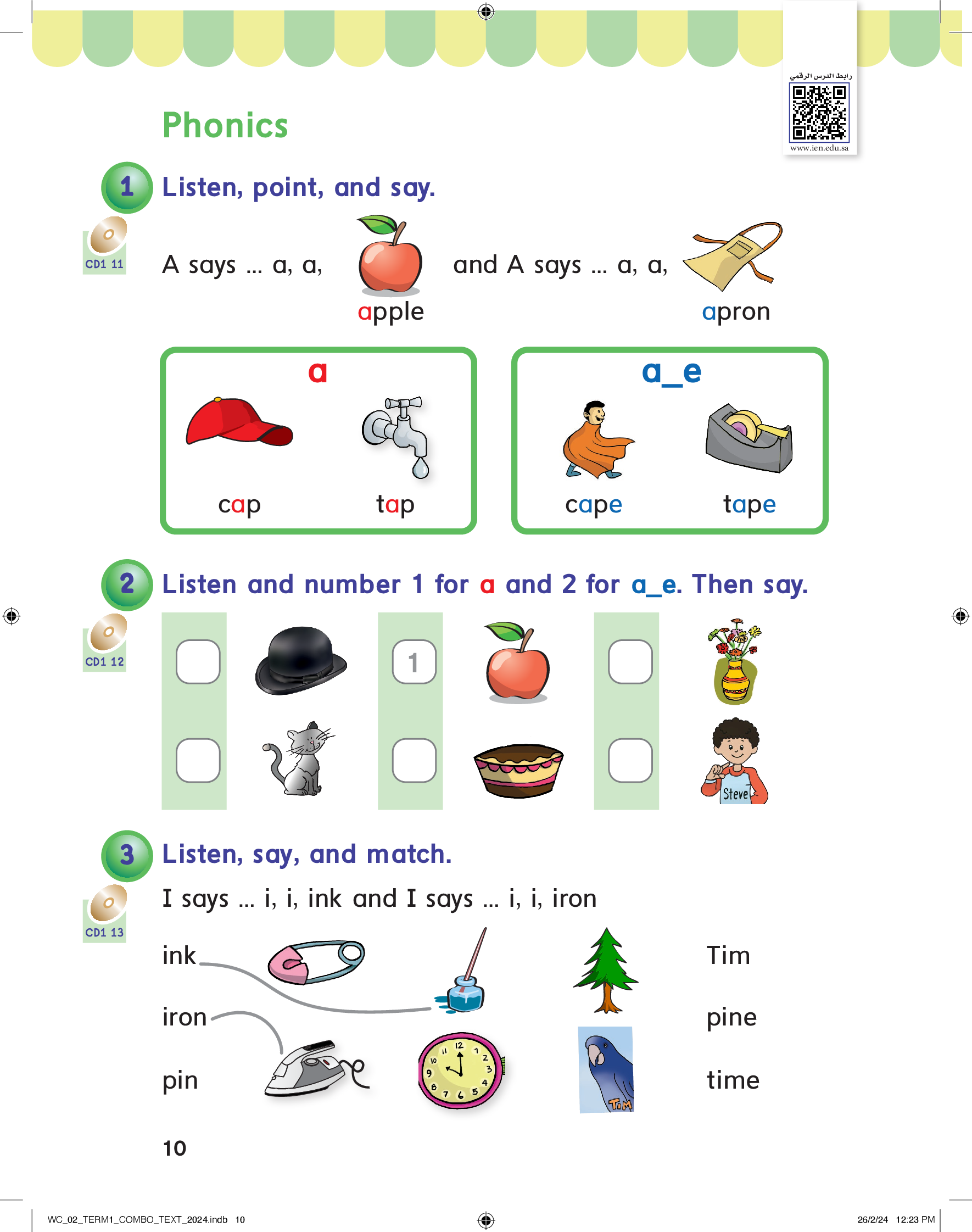 رابط الدرس الرقمي
www.ien.edu.sa

Phonics

1 Listen, point, and say.

CD1 11

A says ... a, a, apple and A says ... a, a, apron

a
cap tap

a_e
cape tape

2 Listen and number 1 for a and 2 for a_e. Then say.

CD1 12

1

Steve

3 Listen, say, and match.

CD1 13

I says ... i, i, ink and I says ... i, i, iron

ink
iron
pin

12 1 2 3 4 5 6 7 8 9 10 11

TOM

Tim
pine
time

10

WC_02_TERM1_COMBO_TEXT_2024.indb 10

26/2/24 12:23 PM